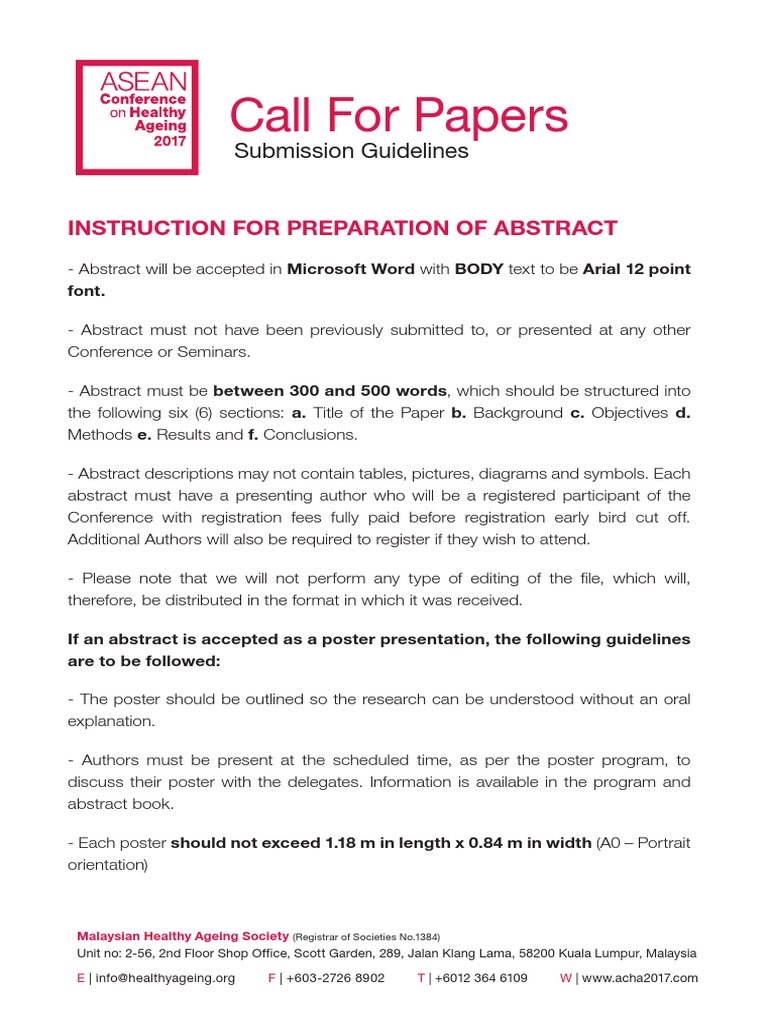 ASEAN
Conference on Healthy Ageing 2017

Call For Papers
Submission Guidelines

INSTRUCTION FOR PREPARATION OF ABSTRACT

- Abstract will be accepted in Microsoft Word with BODY text to be Arial 12 point font.

- Abstract must not have been previously submitted to, or presented at any other Conference or Seminars.

- Abstract must be between 300 and 500 words, which should be structured into the following six (6) sections: a. Title of the Paper b. Background c. Objectives d. Methods e. Results and f. Conclusions.

- Abstract descriptions may not contain tables, pictures, diagrams and symbols. Each abstract must have a presenting author who will be a registered participant of the Conference with registration fees fully paid before registration early bird cut off. Additional Authors will also be required to register if they wish to attend.

- Please note that we will not perform any type of editing of the file, which will, therefore, be distributed in the format in which it was received.

If an abstract is accepted as a poster presentation, the following guidelines are to be followed:

- The poster should be outlined so the research can be understood without an oral explanation.

- Authors must be present at the scheduled time, as per the poster program, to discuss their poster with the delegates. Information is available in the program and abstract book.

- Each poster should not exceed 1.18 m in length x 0.84 m in width (A0 – Portrait orientation)

Malaysian Healthy Ageing Society (Registrar of Societies No.1384)
Unit no: 2-56, 2nd Floor Shop Office, Scott Garden, 289, Jalan Klang Lama, 58200 Kuala Lumpur, Malaysia
E | info@healthyageing.org F | +603-2726 8902 T | +6012 364 6109 W | www.acha2017.com